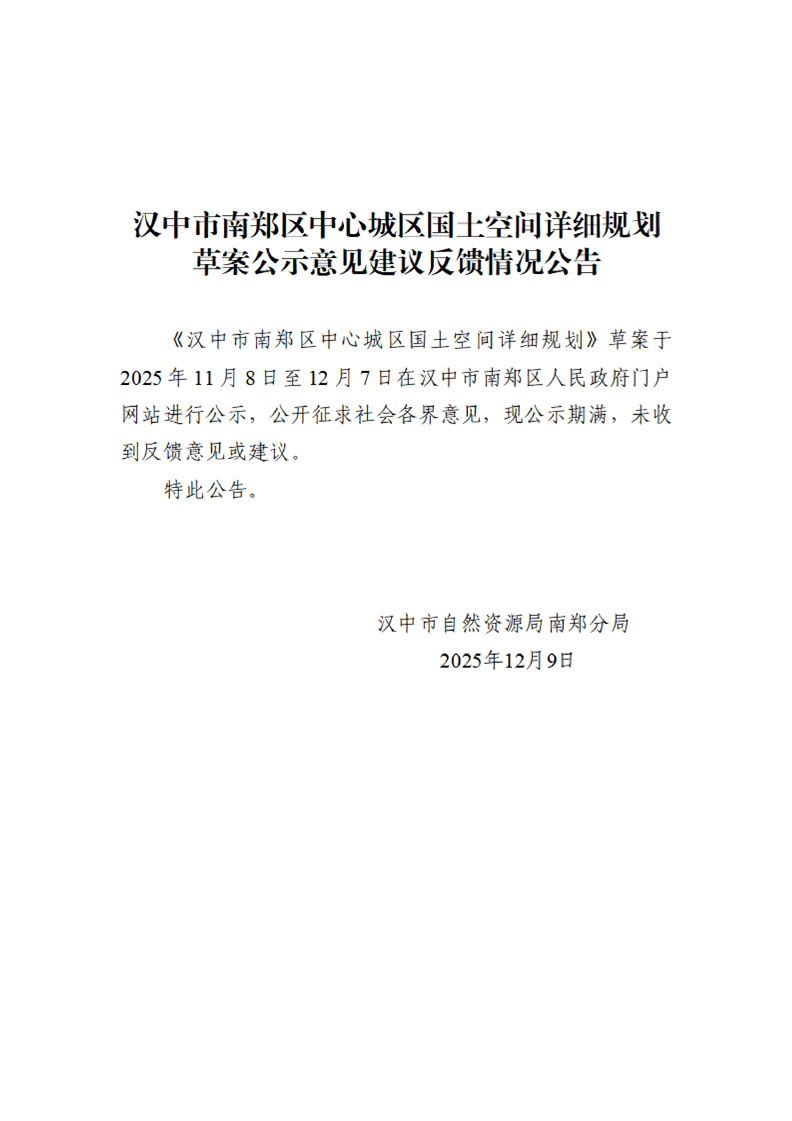 汉中市南郑区中心城区国土空间详细规划
草案公示意见建议反馈情况公告

《汉中市南郑区中心城区国土空间详细规划》草案于2025年11月8日至12月7日在汉中市南郑区人民政府门户网站进行公示，公开征求社会各界意见，现公示期满，未收到反馈意见或建议。

特此公告。

汉中市自然资源局南郑分局
2025年12月9日